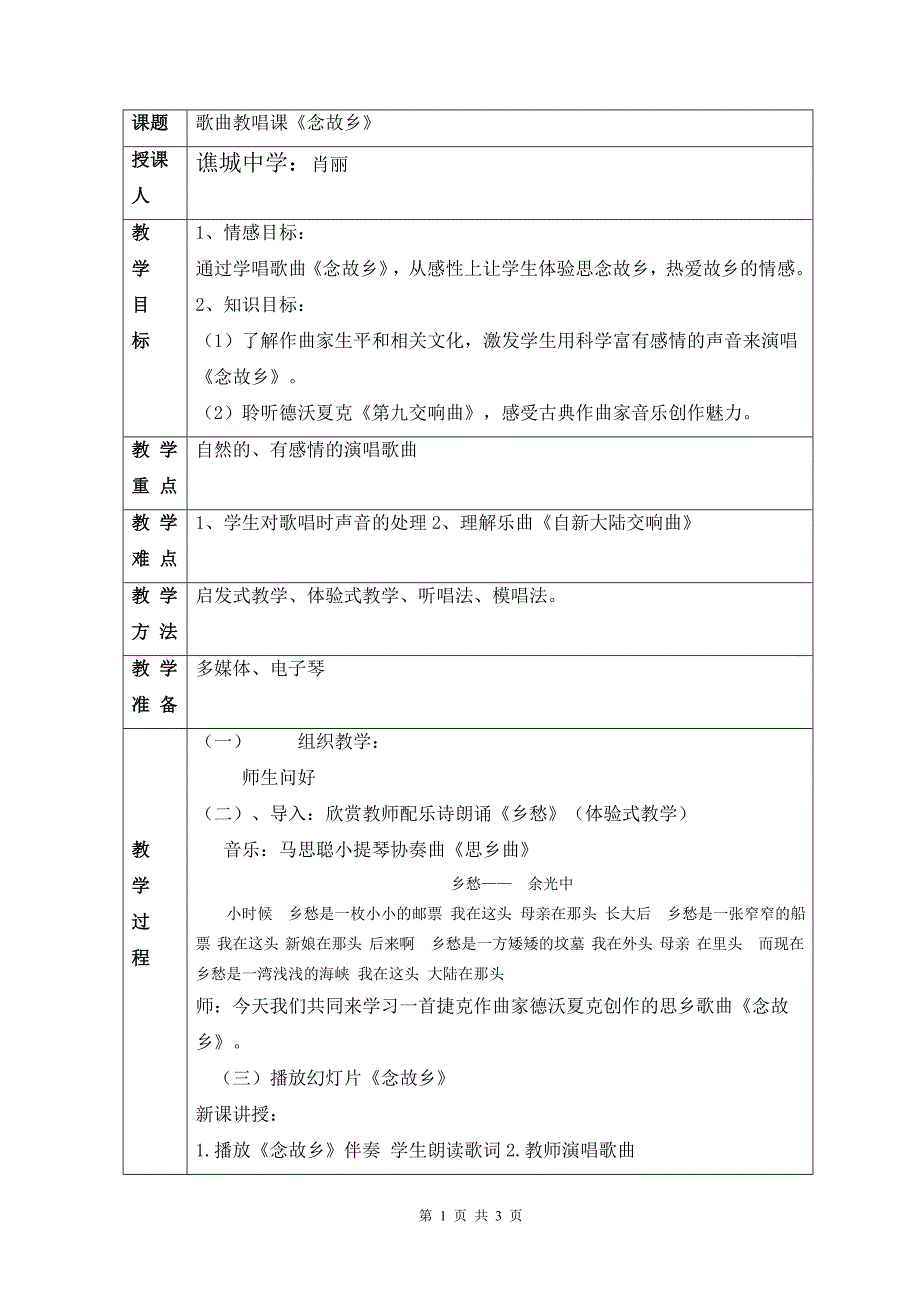 | 课题 | 歌曲教唱课《念故乡》 |
|---|---|
| 授课人 | 谯城中学：肖丽 |
| 教学目标 | 1、情感目标：<br>通过学唱歌曲《念故乡》，从感性上让学生体验思念故乡，热爱故乡的情感。<br>2、知识目标：<br>（1）了解作曲家生平和相关文化，激发学生用科学富有感情的声音来演唱《念故乡》。<br>（2）聆听德沃夏克《第九交响曲》，感受古典作曲家音乐创作魅力。 |
| 教学重点 | 自然的、有感情的演唱歌曲 |
| 教学难点 | 1、学生对歌唱时声音的处理 2、理解乐曲《自新大陆交响曲》 |
| 教学方法 | 启发式教学、体验式教学、听唱法、模唱法。 |
| 教学准备 | 多媒体、电子琴 |
| 教学过程 | （一） 组织教学：<br>师生问好<br>（二）、导入：欣赏教师配乐诗朗诵《乡愁》（体验式教学）<br>音乐：马思聪小提琴协奏曲《思乡曲》<br>乡愁—— 余光中<br>小时候 乡愁是一枚小小的邮票 我在这头 母亲在那头 长大后 乡愁是一张窄窄的船票 我在这头 新娘在那头 后来啊 乡愁是一方矮矮的坟墓 我在外头 母亲 在里头 而现在 乡愁是一湾浅浅的海峡 我在这头 大陆在那头<br>师：今天我们共同来学习一首捷克作曲家德沃夏克创作的思乡歌曲《念故乡》。<br>（三）播放幻灯片《念故乡》<br>新课讲授：<br>1.播放《念故乡》伴奏 学生朗读歌词 2.教师演唱歌曲 |

第 1 页 共 3 页